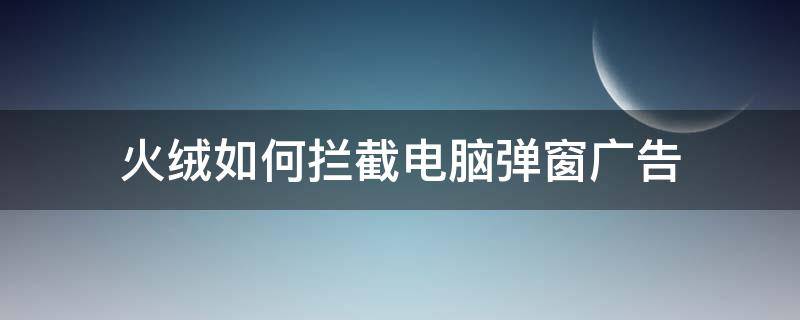 火绒如何拦截电脑弹窗广告